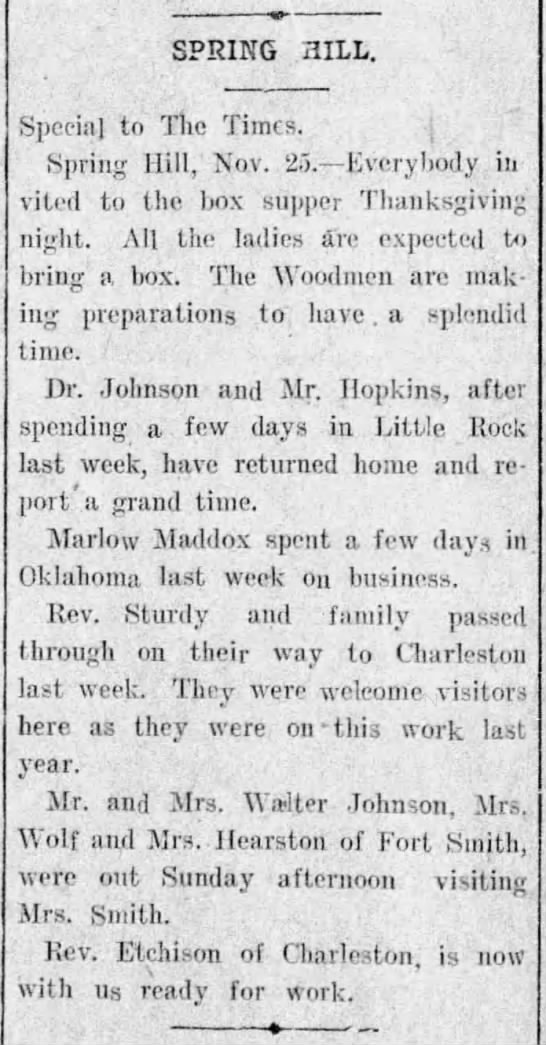 SPRING HILL.

Special to The Times.

Spring Hill, Nov. 25.—Everybody invited to the box supper Thanksgiving night. All the ladies are expected to bring a box. The Woodmen are making preparations to have a splendid time.

Dr. Johnson and Mr. Hopkins, after spending a few days in Little Rock last week, have returned home and report a grand time.

Marlow Maddox spent a few days in Oklahoma last week on business.

Rev. Sturdy and family passed through on their way to Charleston last week. They were welcome visitors here as they were on this work last year.

Mr. and Mrs. Walter Johnson, Mrs. Wolf and Mrs. Hearston of Fort Smith, were out Sunday afternoon visiting Mrs. Smith.

Rev. Etchison of Charleston, is now with us ready for work.